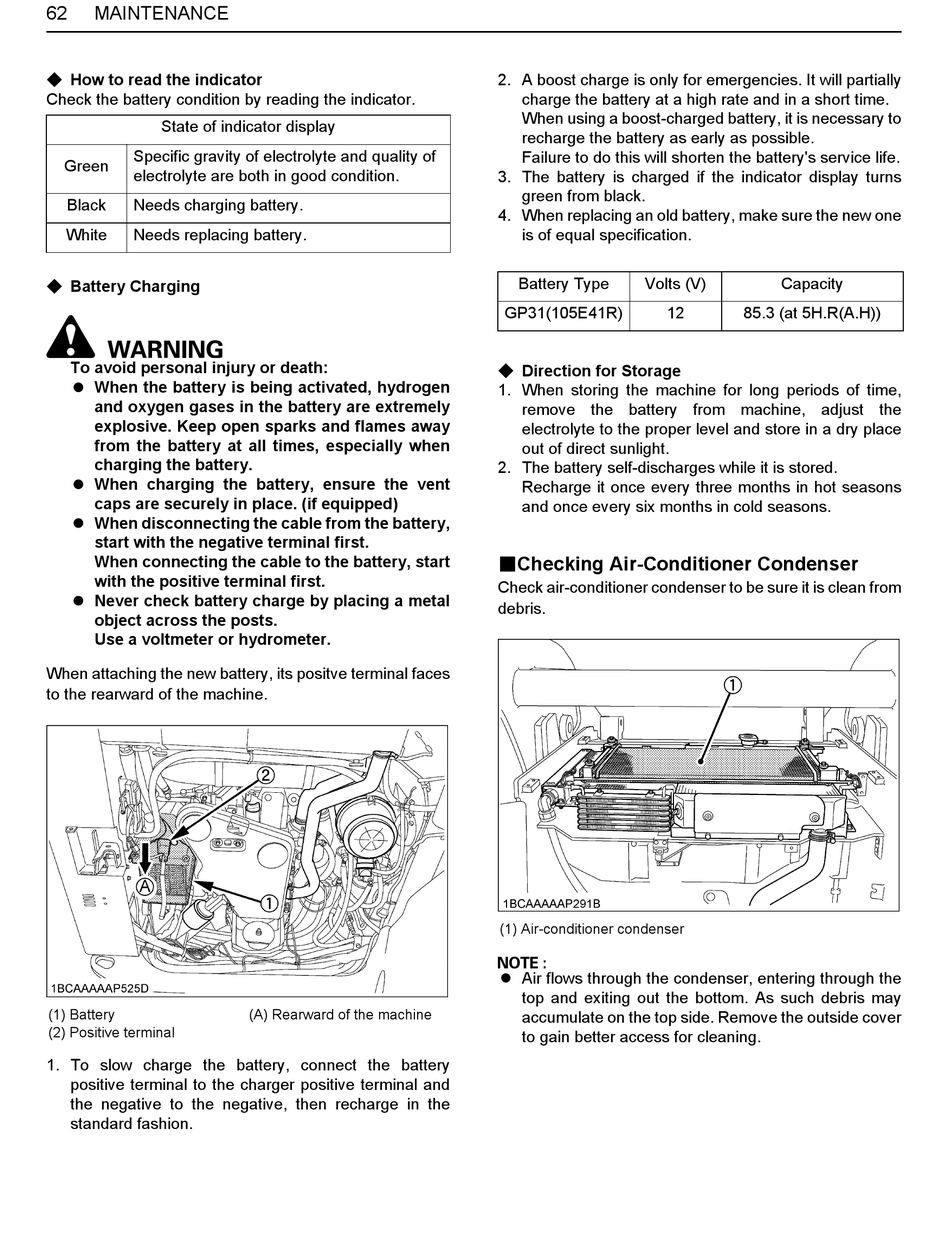 62 MAINTENANCE

◆ How to read the indicator
Check the battery condition by reading the indicator.

| State of indicator display | |
|---|---|
| Green | Specific gravity of electrolyte and quality of electrolyte are both in good condition. |
| Black | Needs charging battery. |
| White | Needs replacing battery. |

◆ Battery Charging

WARNING
To avoid personal injury or death:
● When the battery is being activated, hydrogen and oxygen gases in the battery are extremely explosive. Keep open sparks and flames away from the battery at all times, especially when charging the battery.
● When charging the battery, ensure the vent caps are securely in place. (if equipped)
● When disconnecting the cable from the battery, start with the negative terminal first.
When connecting the cable to the battery, start with the positive terminal first.
● Never check battery charge by placing a metal object across the posts.
Use a voltmeter or hydrometer.

When attaching the new battery, its positve terminal faces to the rearward of the machine.

②
Ⓐ
①
1BCAAAAAP525D

(1) Battery
(2) Positive terminal
(A) Rearward of the machine

1. To slow charge the battery, connect the battery positive terminal to the charger positive terminal and the negative to the negative, then recharge in the standard fashion.
2. A boost charge is only for emergencies. It will partially charge the battery at a high rate and in a short time.
When using a boost-charged battery, it is necessary to recharge the battery as early as possible.
Failure to do this will shorten the battery's service life.
3. The battery is charged if the indicator display turns green from black.
4. When replacing an old battery, make sure the new one is of equal specification.

| Battery Type | Volts (V) | Capacity |
|---|---|---|
| GP31(105E41R) | 12 | 85.3 (at 5H.R(A.H)) |

◆ Direction for Storage
1. When storing the machine for long periods of time, remove the battery from machine, adjust the electrolyte to the proper level and store in a dry place out of direct sunlight.
2. The battery self-discharges while it is stored.
Recharge it once every three months in hot seasons and once every six months in cold seasons.

■Checking Air-Conditioner Condenser
Check air-conditioner condenser to be sure it is clean from debris.

①
1BCAAAAAP291B

(1) Air-conditioner condenser

NOTE :
● Air flows through the condenser, entering through the top and exiting out the bottom. As such debris may accumulate on the top side. Remove the outside cover to gain better access for cleaning.